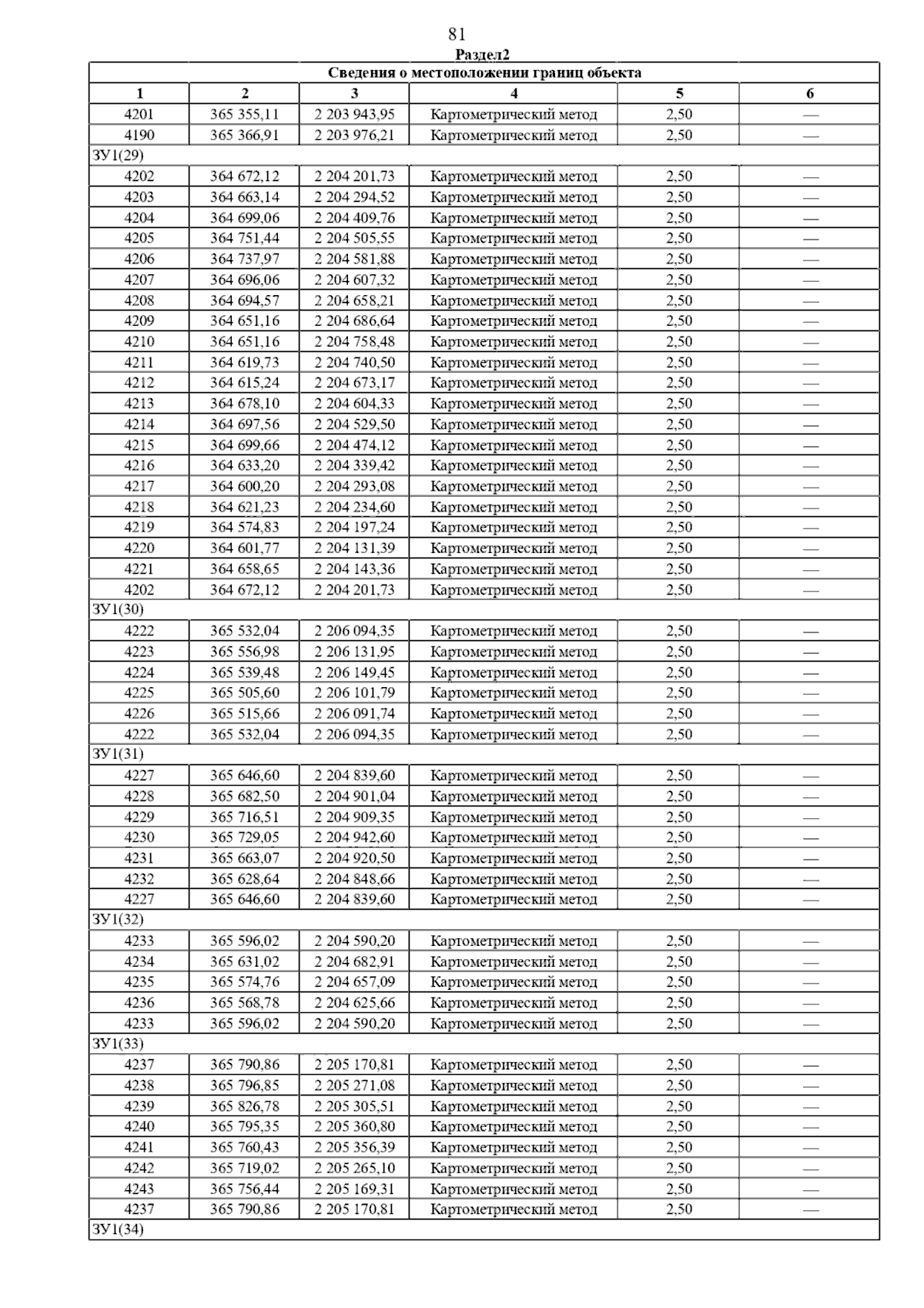 81

Раздел2

| Сведения о местоположении границ объекта | | | | | |
|---|---|---|---|---|---|
| 1 | 2 | 3 | 4 | 5 | 6 |
| 4201 | 365 355,11 | 2 203 943,95 | Картометрический метод | 2,50 | — |
| 4190 | 365 366,91 | 2 203 976,21 | Картометрический метод | 2,50 | — |
| ЗУ1(29) | | | | | |
| 4202 | 364 672,12 | 2 204 201,73 | Картометрический метод | 2,50 | — |
| 4203 | 364 663,14 | 2 204 294,52 | Картометрический метод | 2,50 | — |
| 4204 | 364 699,06 | 2 204 409,76 | Картометрический метод | 2,50 | — |
| 4205 | 364 751,44 | 2 204 505,55 | Картометрический метод | 2,50 | — |
| 4206 | 364 737,97 | 2 204 581,88 | Картометрический метод | 2,50 | — |
| 4207 | 364 696,06 | 2 204 607,32 | Картометрический метод | 2,50 | — |
| 4208 | 364 694,57 | 2 204 658,21 | Картометрический метод | 2,50 | — |
| 4209 | 364 651,16 | 2 204 686,64 | Картометрический метод | 2,50 | — |
| 4210 | 364 651,16 | 2 204 758,48 | Картометрический метод | 2,50 | — |
| 4211 | 364 619,73 | 2 204 740,50 | Картометрический метод | 2,50 | — |
| 4212 | 364 615,24 | 2 204 673,17 | Картометрический метод | 2,50 | — |
| 4213 | 364 678,10 | 2 204 604,33 | Картометрический метод | 2,50 | — |
| 4214 | 364 697,56 | 2 204 529,50 | Картометрический метод | 2,50 | — |
| 4215 | 364 699,66 | 2 204 474,12 | Картометрический метод | 2,50 | — |
| 4216 | 364 633,20 | 2 204 339,42 | Картометрический метод | 2,50 | — |
| 4217 | 364 600,20 | 2 204 293,08 | Картометрический метод | 2,50 | — |
| 4218 | 364 621,23 | 2 204 234,60 | Картометрический метод | 2,50 | — |
| 4219 | 364 574,83 | 2 204 197,24 | Картометрический метод | 2,50 | — |
| 4220 | 364 601,77 | 2 204 131,39 | Картометрический метод | 2,50 | — |
| 4221 | 364 658,65 | 2 204 143,36 | Картометрический метод | 2,50 | — |
| 4202 | 364 672,12 | 2 204 201,73 | Картометрический метод | 2,50 | — |
| ЗУ1(30) | | | | | |
| 4222 | 365 532,04 | 2 206 094,35 | Картометрический метод | 2,50 | — |
| 4223 | 365 556,98 | 2 206 131,95 | Картометрический метод | 2,50 | — |
| 4224 | 365 539,48 | 2 206 149,45 | Картометрический метод | 2,50 | — |
| 4225 | 365 505,60 | 2 206 101,79 | Картометрический метод | 2,50 | — |
| 4226 | 365 515,66 | 2 206 091,74 | Картометрический метод | 2,50 | — |
| 4222 | 365 532,04 | 2 206 094,35 | Картометрический метод | 2,50 | — |
| ЗУ1(31) | | | | | |
| 4227 | 365 646,60 | 2 204 839,60 | Картометрический метод | 2,50 | — |
| 4228 | 365 682,50 | 2 204 901,04 | Картометрический метод | 2,50 | — |
| 4229 | 365 716,51 | 2 204 909,35 | Картометрический метод | 2,50 | — |
| 4230 | 365 729,05 | 2 204 942,60 | Картометрический метод | 2,50 | — |
| 4231 | 365 663,07 | 2 204 920,50 | Картометрический метод | 2,50 | — |
| 4232 | 365 628,64 | 2 204 848,66 | Картометрический метод | 2,50 | — |
| 4227 | 365 646,60 | 2 204 839,60 | Картометрический метод | 2,50 | — |
| ЗУ1(32) | | | | | |
| 4233 | 365 596,02 | 2 204 590,20 | Картометрический метод | 2,50 | — |
| 4234 | 365 631,02 | 2 204 682,91 | Картометрический метод | 2,50 | — |
| 4235 | 365 574,76 | 2 204 657,09 | Картометрический метод | 2,50 | — |
| 4236 | 365 568,78 | 2 204 625,66 | Картометрический метод | 2,50 | — |
| 4233 | 365 596,02 | 2 204 590,20 | Картометрический метод | 2,50 | — |
| ЗУ1(33) | | | | | |
| 4237 | 365 790,86 | 2 205 170,81 | Картометрический метод | 2,50 | — |
| 4238 | 365 796,85 | 2 205 271,08 | Картометрический метод | 2,50 | — |
| 4239 | 365 826,78 | 2 205 305,51 | Картометрический метод | 2,50 | — |
| 4240 | 365 795,35 | 2 205 360,80 | Картометрический метод | 2,50 | — |
| 4241 | 365 760,43 | 2 205 356,39 | Картометрический метод | 2,50 | — |
| 4242 | 365 719,02 | 2 205 265,10 | Картометрический метод | 2,50 | — |
| 4243 | 365 756,44 | 2 205 169,31 | Картометрический метод | 2,50 | — |
| 4237 | 365 790,86 | 2 205 170,81 | Картометрический метод | 2,50 | — |
| ЗУ1(34) | | | | | |